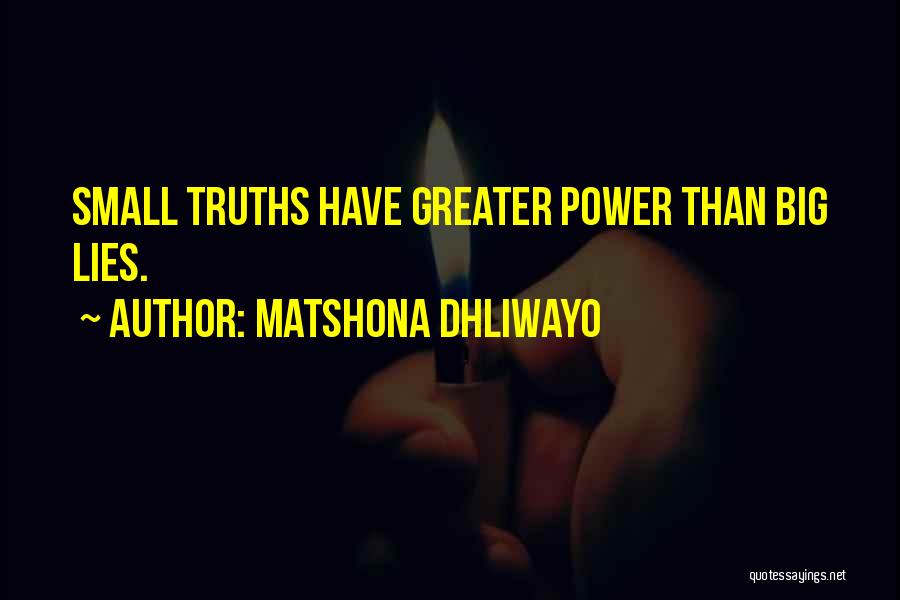 SMALL TRUTHS HAVE GREATER POWER THAN BIG LIES.

~ AUTHOR: MATSHONA DHLIWAYO

quotessayings.net